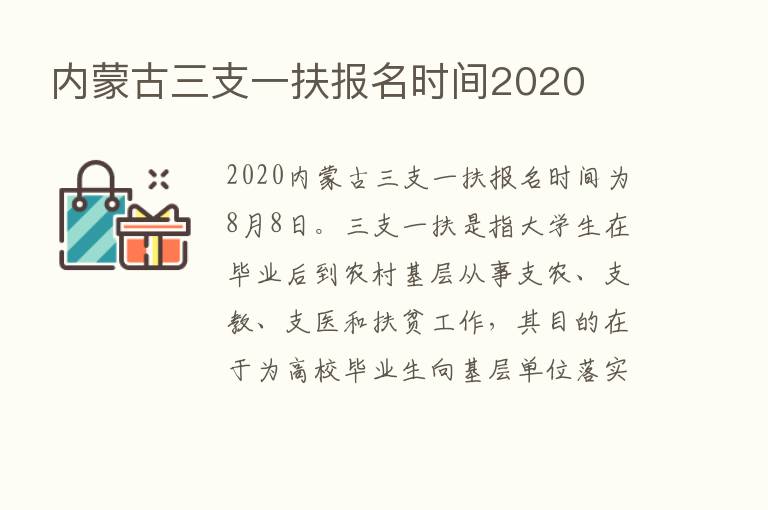 内蒙古三支一扶报名时间2020

2020内蒙古三支一扶报名时间为8月8日。三支一扶是指大学生在毕业后到农村基层从事支农、支教、支医和扶贫工作，其目的在于为高校毕业生向基层单位落实